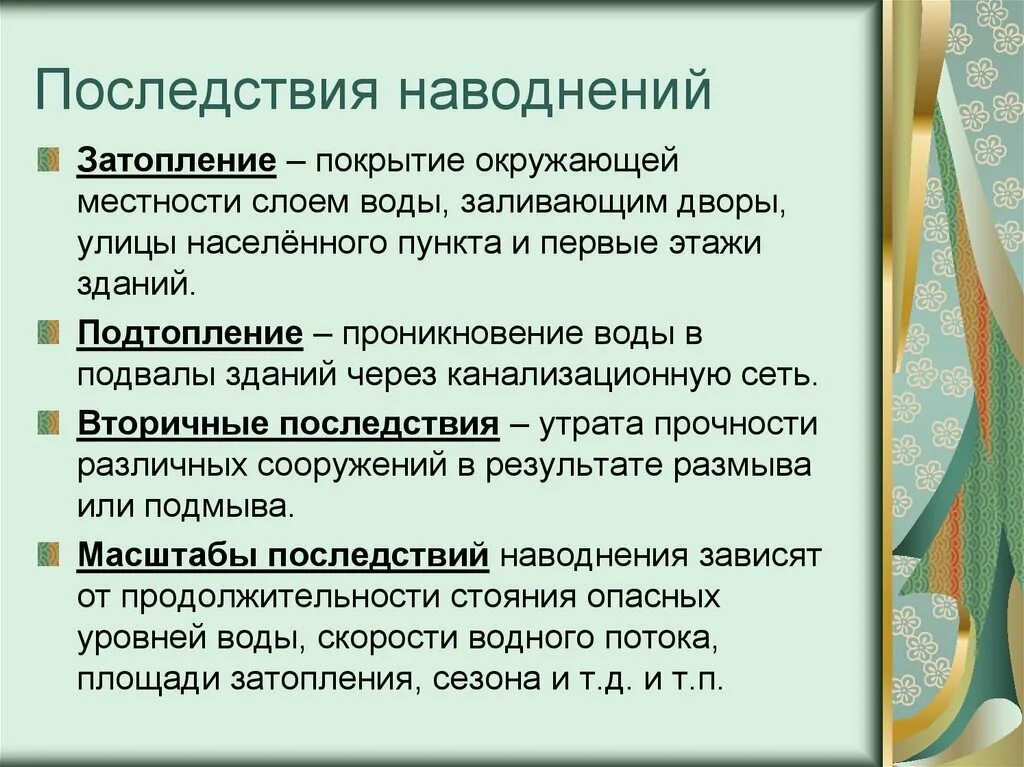 Последствия наводнений

Затопление – покрытие окружающей местности слоем воды, заливающим дворы, улицы населённого пункта и первые этажи зданий.

Подтопление – проникновение воды в подвалы зданий через канализационную сеть.

Вторичные последствия – утрата прочности различных сооружений в результате размыва или подмыва.

Масштабы последствий наводнения зависят от продолжительности стояния опасных уровней воды, скорости водного потока, площади затопления, сезона и т.д. и т.п.